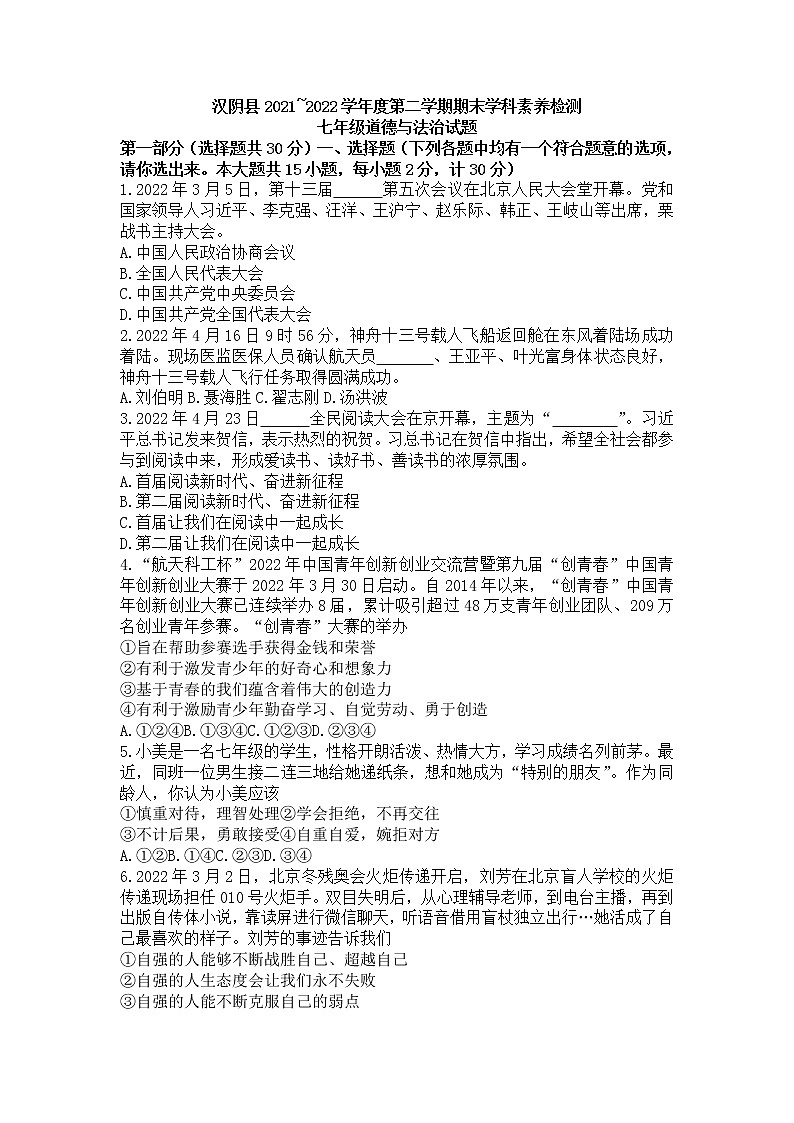 汉阴县 2021~2022 学年度第二学期期末学科素养检测
七年级道德与法治试题

第一部分（选择题共 30 分）一、选择题（下列各题中均有一个符合题意的选项，请你选出来。本大题共 15 小题，每小题 2 分，计 30 分）

1.2022 年 3 月 5 日，第十三届______第五次会议在北京人民大会堂开幕。党和国家领导人习近平、李克强、汪洋、王沪宁、赵乐际、韩正、王岐山等出席，栗战书主持大会。
A.中国人民政治协商会议
B.全国人民代表大会
C.中国共产党中央委员会
D.中国共产党全国代表大会

2.2022 年 4 月 16 日 9 时 56 分，神舟十三号载人飞船返回舱在东风着陆场成功着陆。现场医监医保人员确认航天员_______、王亚平、叶光富身体状态良好，神舟十三号载人飞行任务取得圆满成功。
A.刘伯明 B.聂海胜 C.翟志刚 D.汤洪波

3.2022 年 4 月 23 日______全民阅读大会在京开幕，主题为“________”。习近平总书记发来贺信，表示热烈的祝贺。习总书记在贺信中指出，希望全社会都参与到阅读中来，形成爱读书、读好书、善读书的浓厚氛围。
A.首届阅读新时代、奋进新征程
B.第二届阅读新时代、奋进新征程
C.首届让我们在阅读中一起成长
D.第二届让我们在阅读中一起成长

4.“航天科工杯”2022 年中国青年创新创业交流营暨第九届“创青春”中国青年创新创业大赛于 2022 年 3 月 30 日启动。自 2014 年以来，“创青春”中国青年创新创业大赛已连续举办 8 届，累计吸引超过 48 万支青年创业团队、209 万名创业青年参赛。“创青春”大赛的举办
①旨在帮助参赛选手获得金钱和荣誉
②有利于激发青少年的好奇心和想象力
③基于青春的我们蕴含着伟大的创造力
④有利于激励青少年勤奋学习、自觉劳动、勇于创造
A.①②④B.①③④C.①②③D.②③④

5.小美是一名七年级的学生，性格开朗活泼、热情大方，学习成绩名列前茅。最近，同班一位男生接二连三地给她递纸条，想和她成为“特别的朋友”。作为同龄人，你认为小美应该
①慎重对待，理智处理②学会拒绝，不再交往
③不计后果，勇敢接受④自重自爱，婉拒对方
A.①②B.①④C.②③D.③④

6.2022 年 3 月 2 日，北京冬残奥会火炬传递开启，刘芳在北京盲人学校的火炬传递现场担任 010 号火炬手。双目失明后，从心理辅导老师，到电台主播，再到出版自传体小说，靠读屏进行微信聊天，听语音借用盲杖独立出行…她活成了自己最喜欢的样子。刘芳的事迹告诉我们
①自强的人能够不断战胜自己、超越自己
②自强的人生态度会让我们永不失败
③自强的人能不断克服自己的弱点